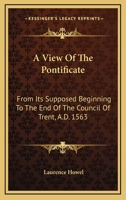 KESSINGER'S LEGACY REPRINTS

A View Of The Pontificate

From Its Supposed Beginning To The End Of The Council Of Trent, A.D. 1563

Laurence Howel